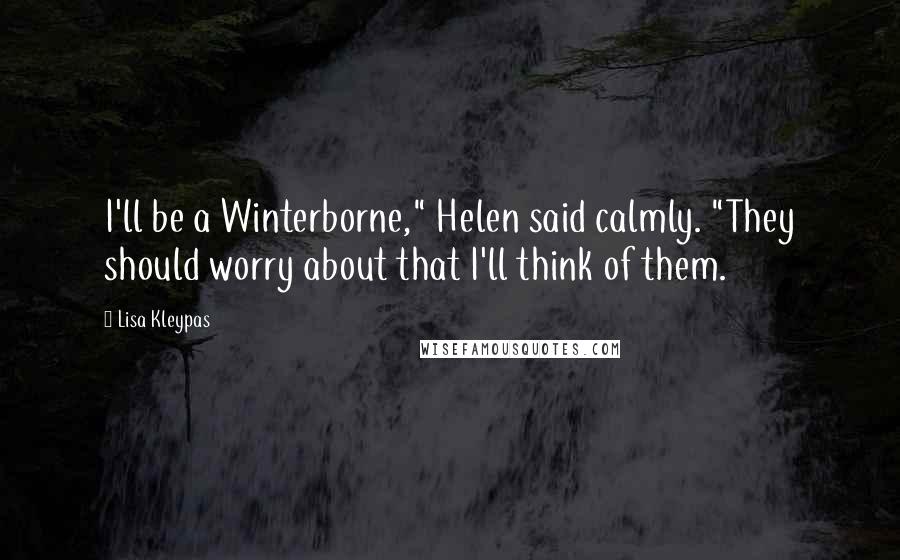 I'll be a Winterborne," Helen said calmly. "They should worry about that I'll think of them.

Lisa Kleypas

WISEFAMOUSQUOTES.COM